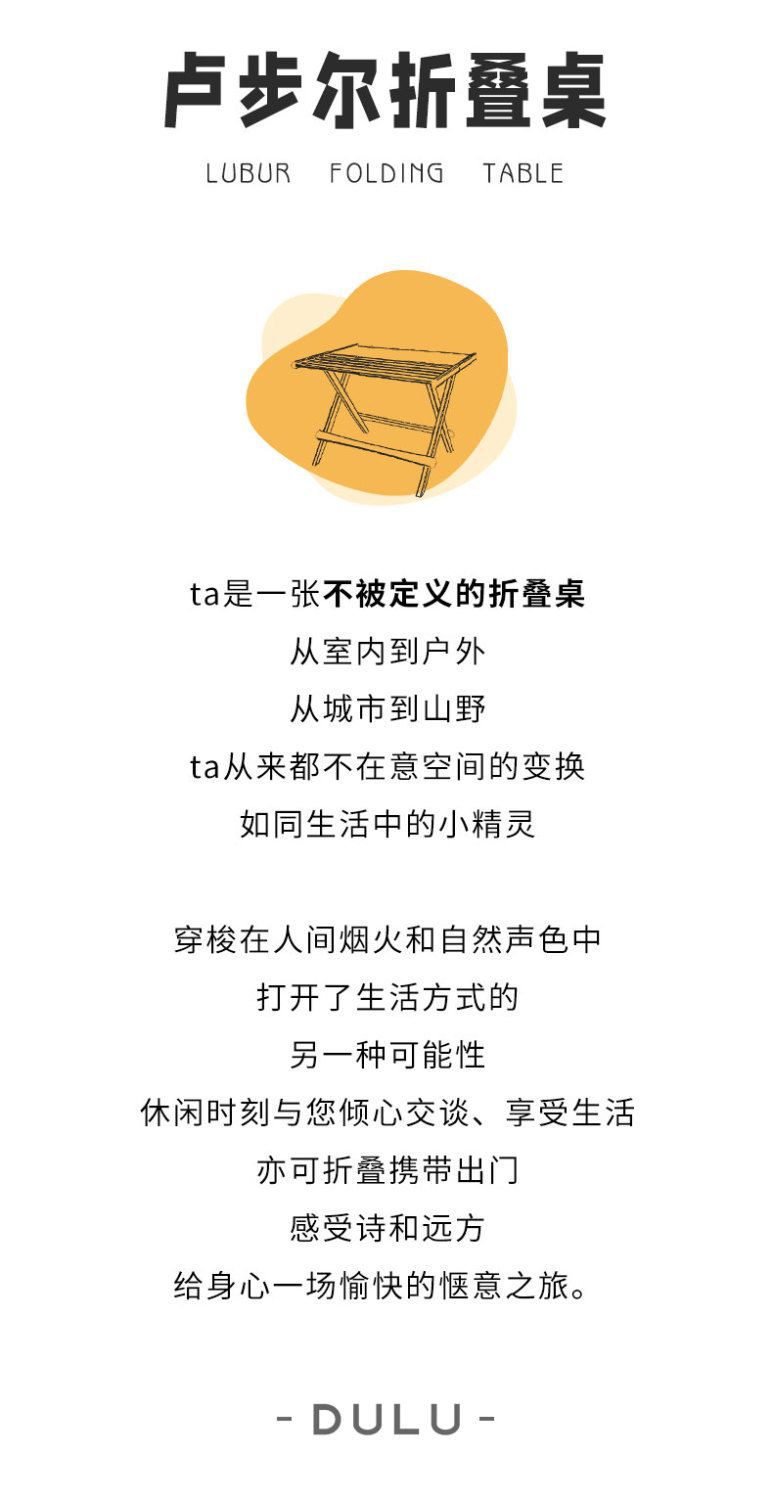 卢步尔折叠桌

LUBUR FOLDING TABLE

ta是一张不被定义的折叠桌
从室内到户外
从城市到山野
ta从来都不在意空间的变换
如同生活中的小精灵

穿梭在人间烟火和自然声色中
打开了生活方式的
另一种可能性
休闲时刻与您倾心交谈、享受生活
亦可折叠携带出门
感受诗和远方
给身心一场愉快的惬意之旅。

- DULU -